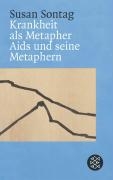 Susan Sontag
Krankheit als Metapher
Aids und seine Metaphern